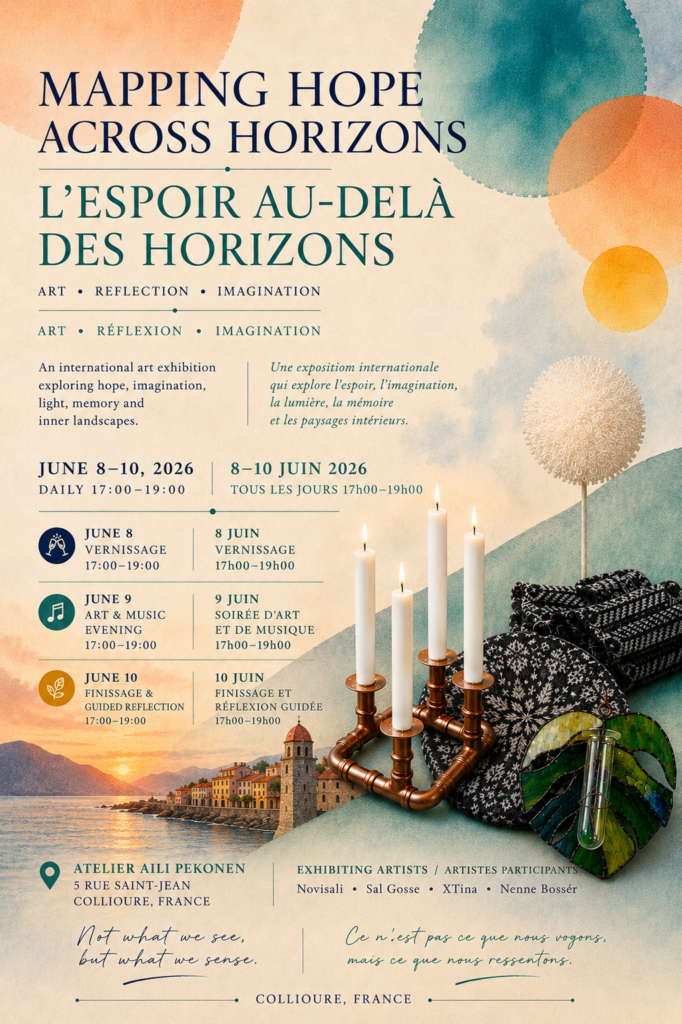 MAPPING HOPE ACROSS HORIZONS

L'ESPOIR AU-DELÀ DES HORIZONS

ART • REFLECTION • IMAGINATION

ART • RÉFLEXION • IMAGINATION

An international art exhibition exploring hope, imagination, light, memory and inner landscapes.

Une expositiom internationale qui explore l'espoir, l'imagination, la lumière, la mémoire et les paysages intérieurs.

JUNE 8–10, 2026
DAILY 17:00–19:00

8–10 JUIN 2026
TOUS LES JOURS 17h00–19h00

JUNE 8
VERNISSAGE
17:00–19:00

8 JUIN
VERNISSAGE
17h00–19h00

JUNE 9
ART & MUSIC EVENING
17:00–19:00

9 JUIN
SOIRÉE D'ART ET DE MUSIQUE
17h00–19h00

JUNE 10
FINISSAGE & GUIDED REFLECTION
17:00–19:00

10 JUIN
FINISSAGE ET RÉFLEXION GUIDÉE
17h00–19h00

ATELIER AILI PEKONEN
5 RUE SAINT-JEAN
COLLIOURE, FRANCE

EXHIBITING ARTISTS / ARTISTES PARTICIPANTS
Novisali • Sal Gosse • XTina • Nenne Bossér

Not what we see, but what we sense.

Ce n'est pas ce que nous voyons, mais ce que nous ressentons.

COLLIOURE, FRANCE